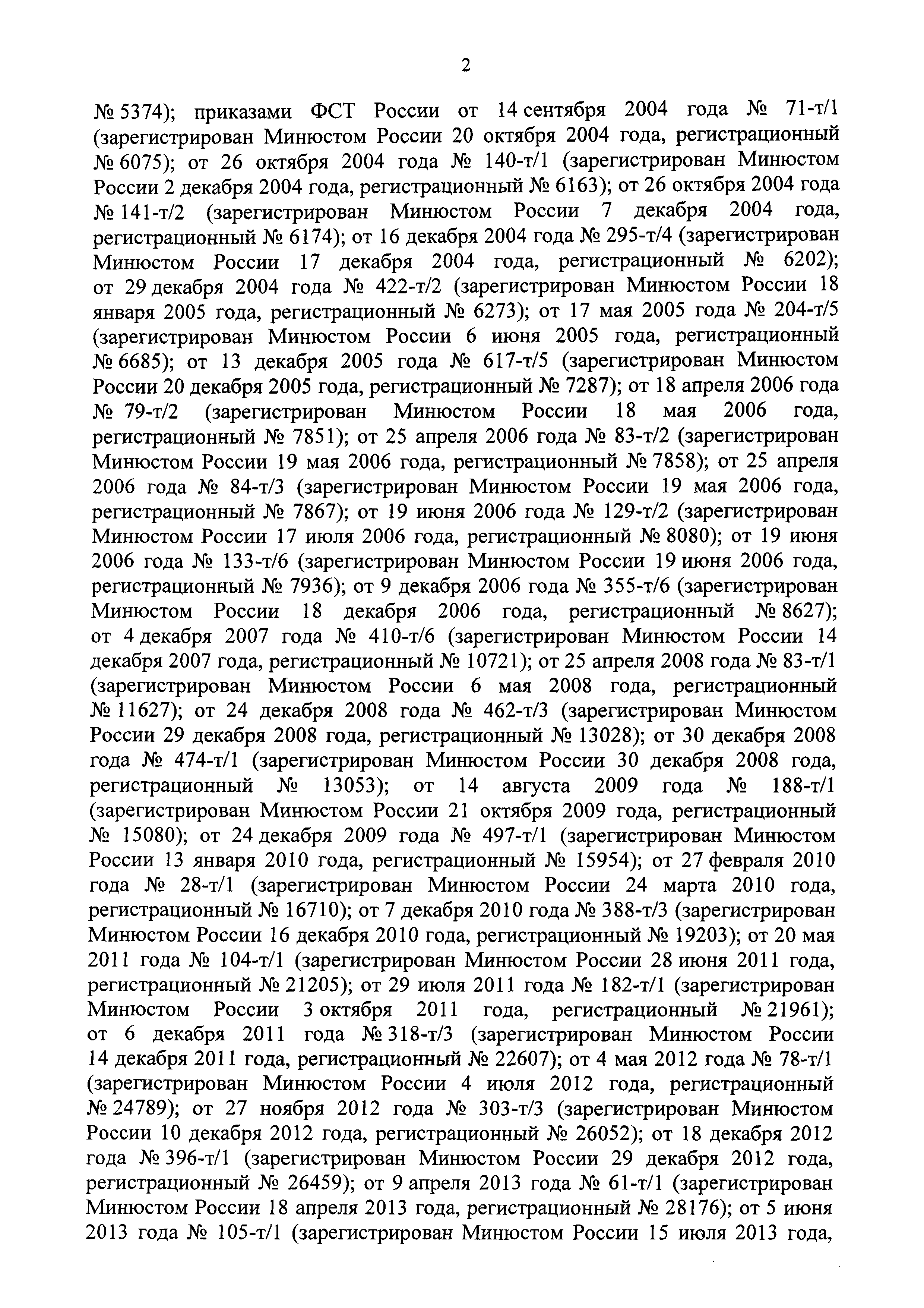 2

№ 5374); приказами ФСТ России от 14 сентября 2004 года № 71-т/1 (зарегистрирован Минюстом России 20 октября 2004 года, регистрационный № 6075); от 26 октября 2004 года № 140-т/1 (зарегистрирован Минюстом России 2 декабря 2004 года, регистрационный № 6163); от 26 октября 2004 года № 141-т/2 (зарегистрирован Минюстом России 7 декабря 2004 года, регистрационный № 6174); от 16 декабря 2004 года № 295-т/4 (зарегистрирован Минюстом России 17 декабря 2004 года, регистрационный № 6202); от 29 декабря 2004 года № 422-т/2 (зарегистрирован Минюстом России 18 января 2005 года, регистрационный № 6273); от 17 мая 2005 года № 204-т/5 (зарегистрирован Минюстом России 6 июня 2005 года, регистрационный № 6685); от 13 декабря 2005 года № 617-т/5 (зарегистрирован Минюстом России 20 декабря 2005 года, регистрационный № 7287); от 18 апреля 2006 года № 79-т/2 (зарегистрирован Минюстом России 18 мая 2006 года, регистрационный № 7851); от 25 апреля 2006 года № 83-т/2 (зарегистрирован Минюстом России 19 мая 2006 года, регистрационный № 7858); от 25 апреля 2006 года № 84-т/3 (зарегистрирован Минюстом России 19 мая 2006 года, регистрационный № 7867); от 19 июня 2006 года № 129-т/2 (зарегистрирован Минюстом России 17 июля 2006 года, регистрационный № 8080); от 19 июня 2006 года № 133-т/6 (зарегистрирован Минюстом России 19 июня 2006 года, регистрационный № 7936); от 9 декабря 2006 года № 355-т/6 (зарегистрирован Минюстом России 18 декабря 2006 года, регистрационный № 8627); от 4 декабря 2007 года № 410-т/6 (зарегистрирован Минюстом России 14 декабря 2007 года, регистрационный № 10721); от 25 апреля 2008 года № 83-т/1 (зарегистрирован Минюстом России 6 мая 2008 года, регистрационный № 11627); от 24 декабря 2008 года № 462-т/3 (зарегистрирован Минюстом России 29 декабря 2008 года, регистрационный № 13028); от 30 декабря 2008 года № 474-т/1 (зарегистрирован Минюстом России 30 декабря 2008 года, регистрационный № 13053); от 14 августа 2009 года № 188-т/1 (зарегистрирован Минюстом России 21 октября 2009 года, регистрационный № 15080); от 24 декабря 2009 года № 497-т/1 (зарегистрирован Минюстом России 13 января 2010 года, регистрационный № 15954); от 27 февраля 2010 года № 28-т/1 (зарегистрирован Минюстом России 24 марта 2010 года, регистрационный № 16710); от 7 декабря 2010 года № 388-т/3 (зарегистрирован Минюстом России 16 декабря 2010 года, регистрационный № 19203); от 20 мая 2011 года № 104-т/1 (зарегистрирован Минюстом России 28 июня 2011 года, регистрационный № 21205); от 29 июля 2011 года № 182-т/1 (зарегистрирован Минюстом России 3 октября 2011 года, регистрационный № 21961); от 6 декабря 2011 года № 318-т/3 (зарегистрирован Минюстом России 14 декабря 2011 года, регистрационный № 22607); от 4 мая 2012 года № 78-т/1 (зарегистрирован Минюстом России 4 июля 2012 года, регистрационный № 24789); от 27 ноября 2012 года № 303-т/3 (зарегистрирован Минюстом России 10 декабря 2012 года, регистрационный № 26052); от 18 декабря 2012 года № 396-т/1 (зарегистрирован Минюстом России 29 декабря 2012 года, регистрационный № 26459); от 9 апреля 2013 года № 61-т/1 (зарегистрирован Минюстом России 18 апреля 2013 года, регистрационный № 28176); от 5 июня 2013 года № 105-т/1 (зарегистрирован Минюстом России 15 июля 2013 года,